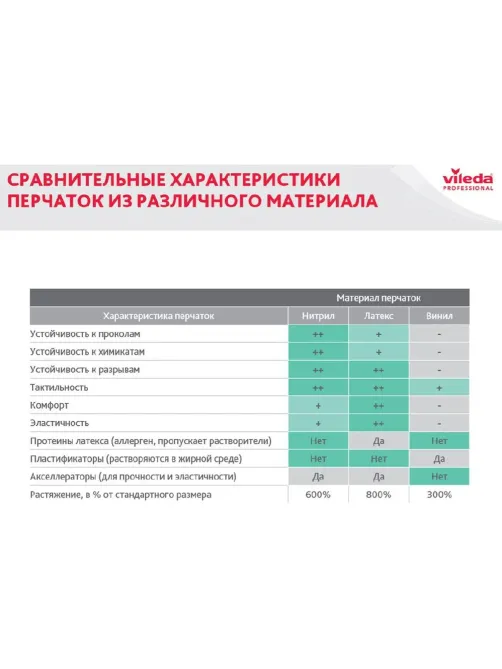 СРАВНИТЕЛЬНЫЕ ХАРАКТЕРИСТИКИ ПЕРЧАТОК ИЗ РАЗЛИЧНОГО МАТЕРИАЛА

vileda PROFESSIONAL

| | Материал перчаток | | |
|---|---|---|---|
| Характеристика перчаток | Нитрил | Латекс | Винил |
| Устойчивость к проколам | ++ | + | - |
| Устойчивость к химикатам | ++ | + | - |
| Устойчивость к разрывам | ++ | ++ | - |
| Тактильность | ++ | ++ | + |
| Комфорт | + | ++ | - |
| Эластичность | + | ++ | - |
| Протеины латекса (аллерген, пропускает растворители) | Нет | Да | Нет |
| Пластификаторы (растворяются в жирной среде) | Нет | Нет | Да |
| Акселлераторы (для прочности и эластичности) | Да | Да | Нет |
| Растяжение, в % от стандартного размера | 600% | 800% | 300% |